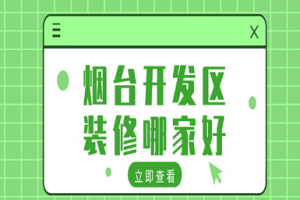 X

烟台开发区
装修哪家好

立即查看